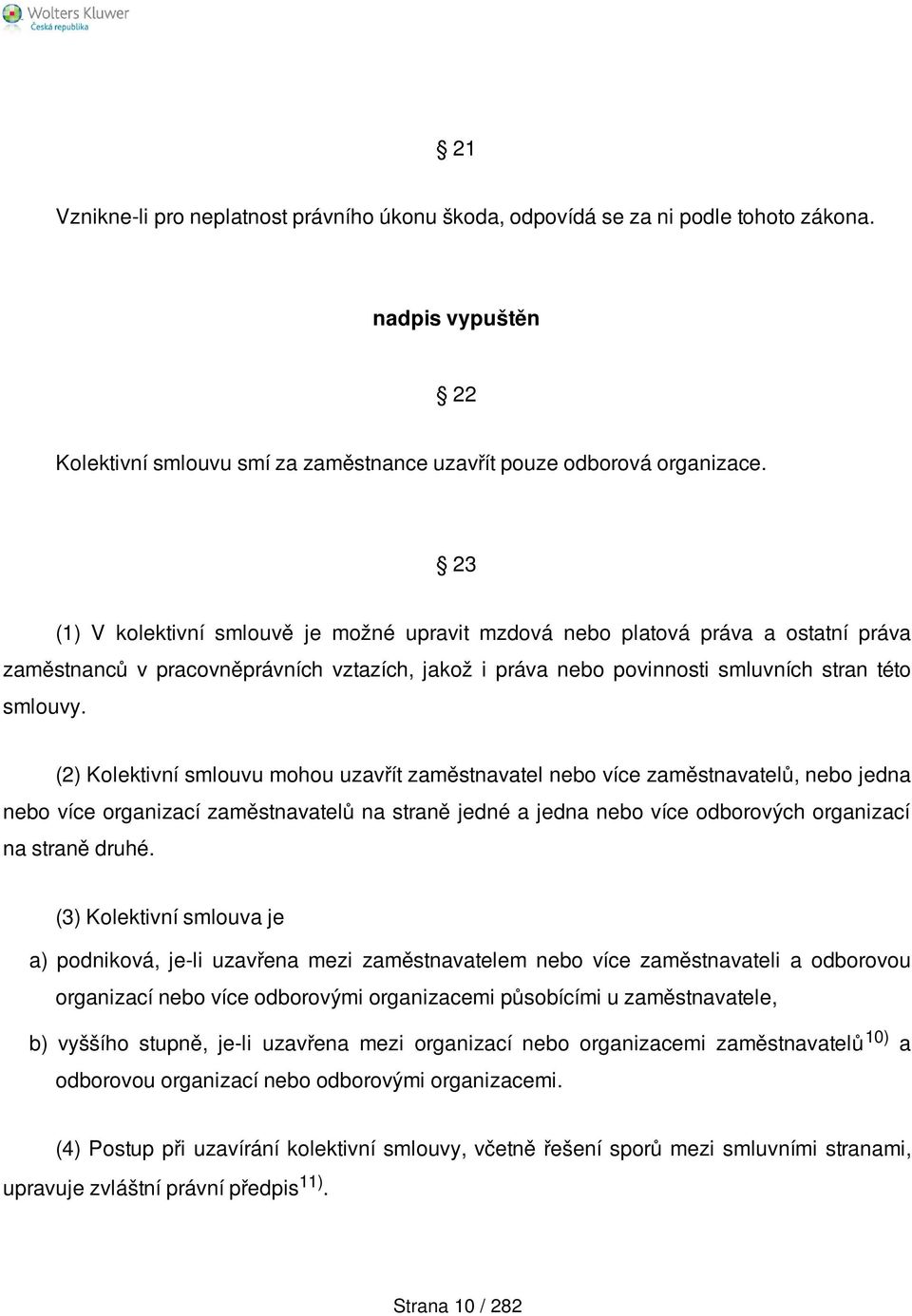 Wolters Kluwer
Česká republika

§ 21

Vznikne-li pro neplatnost právního úkonu škoda, odpovídá se za ni podle tohoto zákona.

nadpis vypuštěn

§ 22

Kolektivní smlouvu smí za zaměstnance uzavřít pouze odborová organizace.

§ 23

(1) V kolektivní smlouvě je možné upravit mzdová nebo platová práva a ostatní práva zaměstnanců v pracovněprávních vztazích, jakož i práva nebo povinnosti smluvních stran této smlouvy.

(2) Kolektivní smlouvu mohou uzavřít zaměstnavatel nebo více zaměstnavatelů, nebo jedna nebo více organizací zaměstnavatelů na straně jedné a jedna nebo více odborových organizací na straně druhé.

(3) Kolektivní smlouva je

a) podniková, je-li uzavřena mezi zaměstnavatelem nebo více zaměstnavateli a odborovou organizací nebo více odborovými organizacemi působícími u zaměstnavatele,

b) vyššího stupně, je-li uzavřena mezi organizací nebo organizacemi zaměstnavatelů$^{10)}$ a odborovou organizací nebo odborovými organizacemi.

(4) Postup při uzavírání kolektivní smlouvy, včetně řešení sporů mezi smluvními stranami, upravuje zvláštní právní předpis$^{11)}$.

Strana 10 / 282